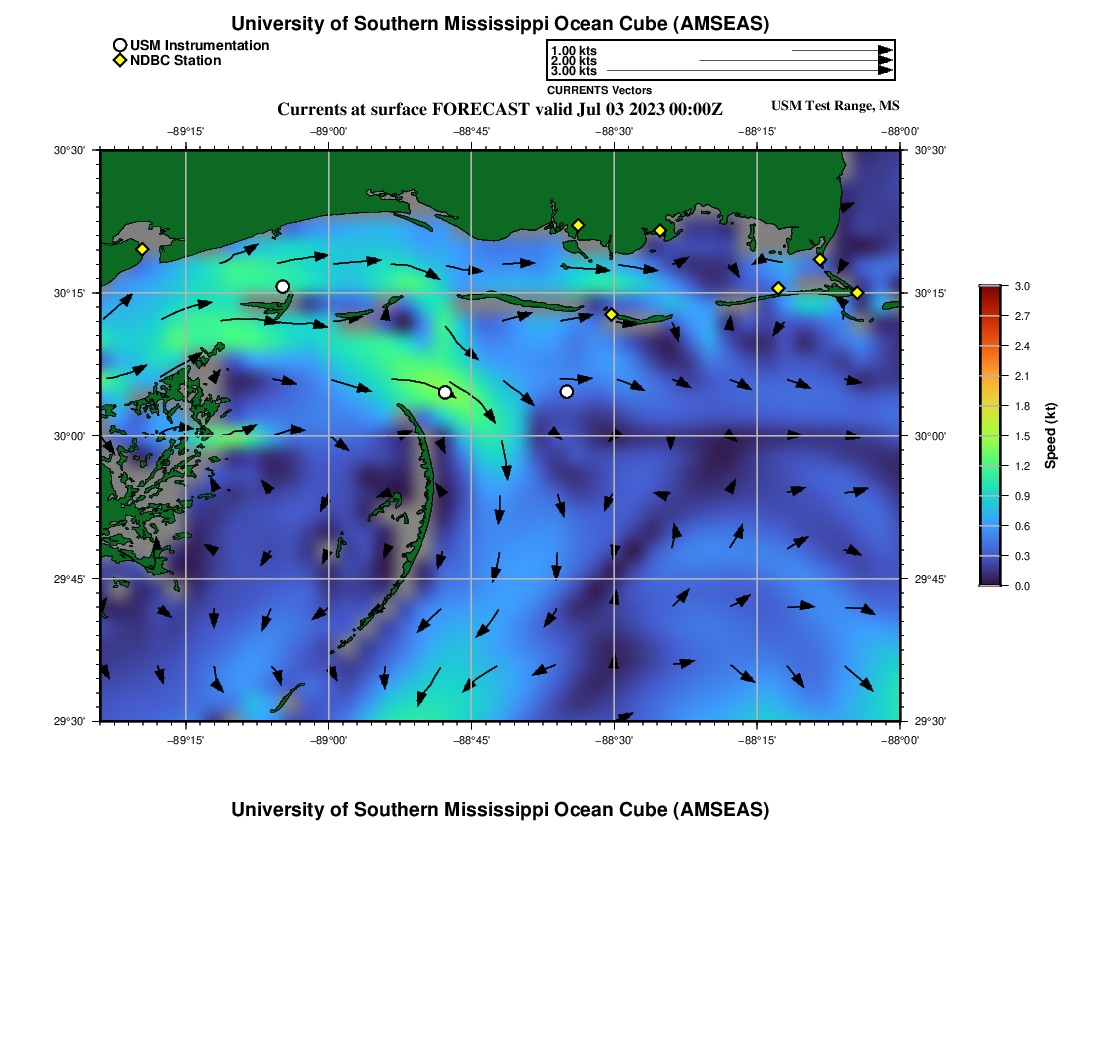 University of Southern Mississippi Ocean Cube (AMSEAS)

USM Instrumentation
NDBC Station

1.00 kts
2.00 kts
3.00 kts
CURRENTS Vectors

Currents at surface FORECAST valid Jul 03 2023 00:00Z

USM Test Range, MS

−89°15' −89°00' −88°45' −88°30' −88°15' −88°00'

30°30' 30°15' 30°00' 29°45' 29°30'

30°30' 30°15' 30°00' 29°45' 29°30'

−89°15' −89°00' −88°45' −88°30' −88°15' −88°00'

3.0
2.7
2.4
2.1
1.8
1.5
1.2
0.9
0.6
0.3
0.0

Speed (kt)

University of Southern Mississippi Ocean Cube (AMSEAS)